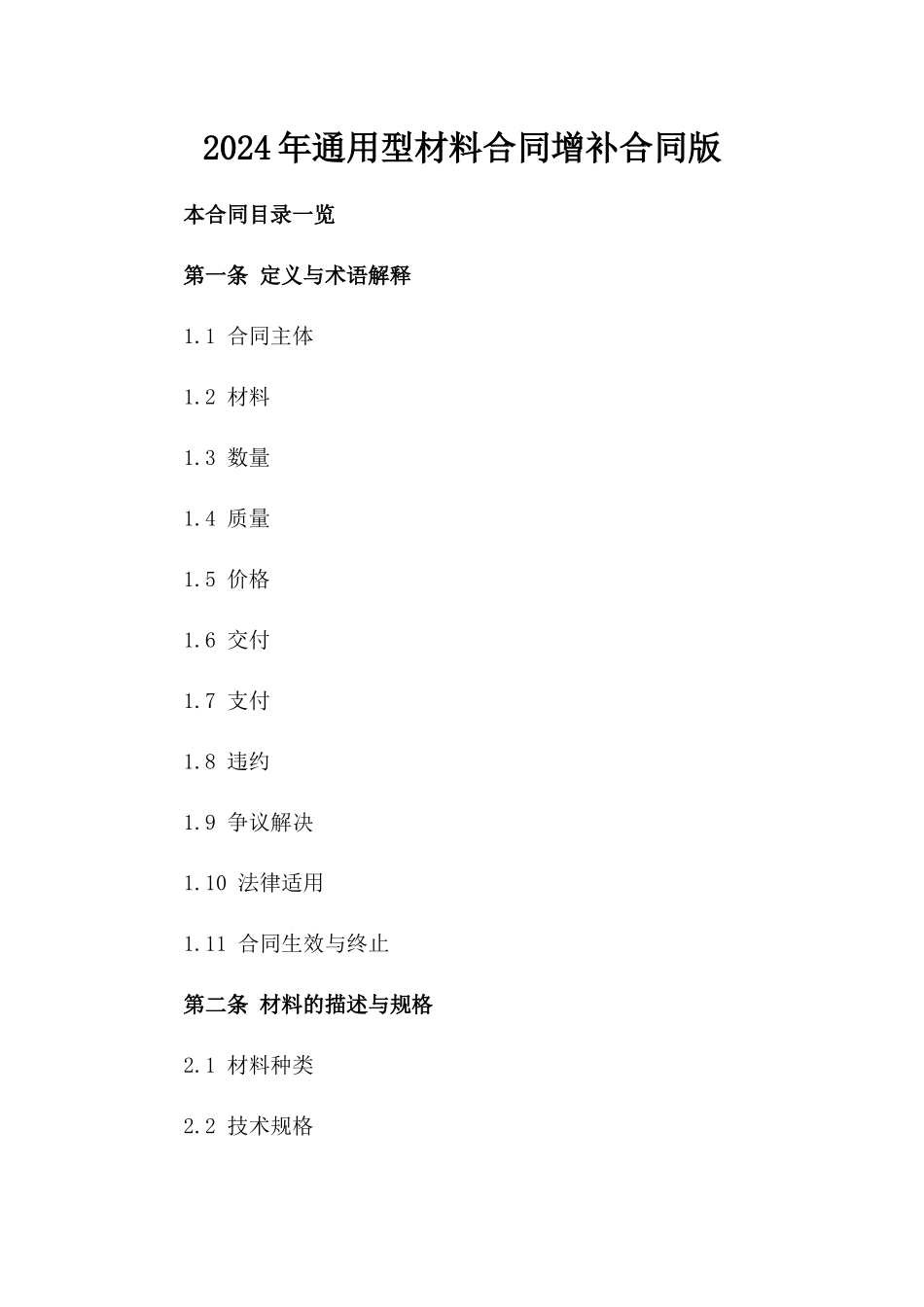 2024年通用型材料合同增补合同版

本合同目录一览

第一条 定义与术语解释

1.1 合同主体

1.2 材料

1.3 数量

1.4 质量

1.5 价格

1.6 交付

1.7 支付

1.8 违约

1.9 争议解决

1.10 法律适用

1.11 合同生效与终止

第二条 材料的描述与规格

2.1 材料种类

2.2 技术规格